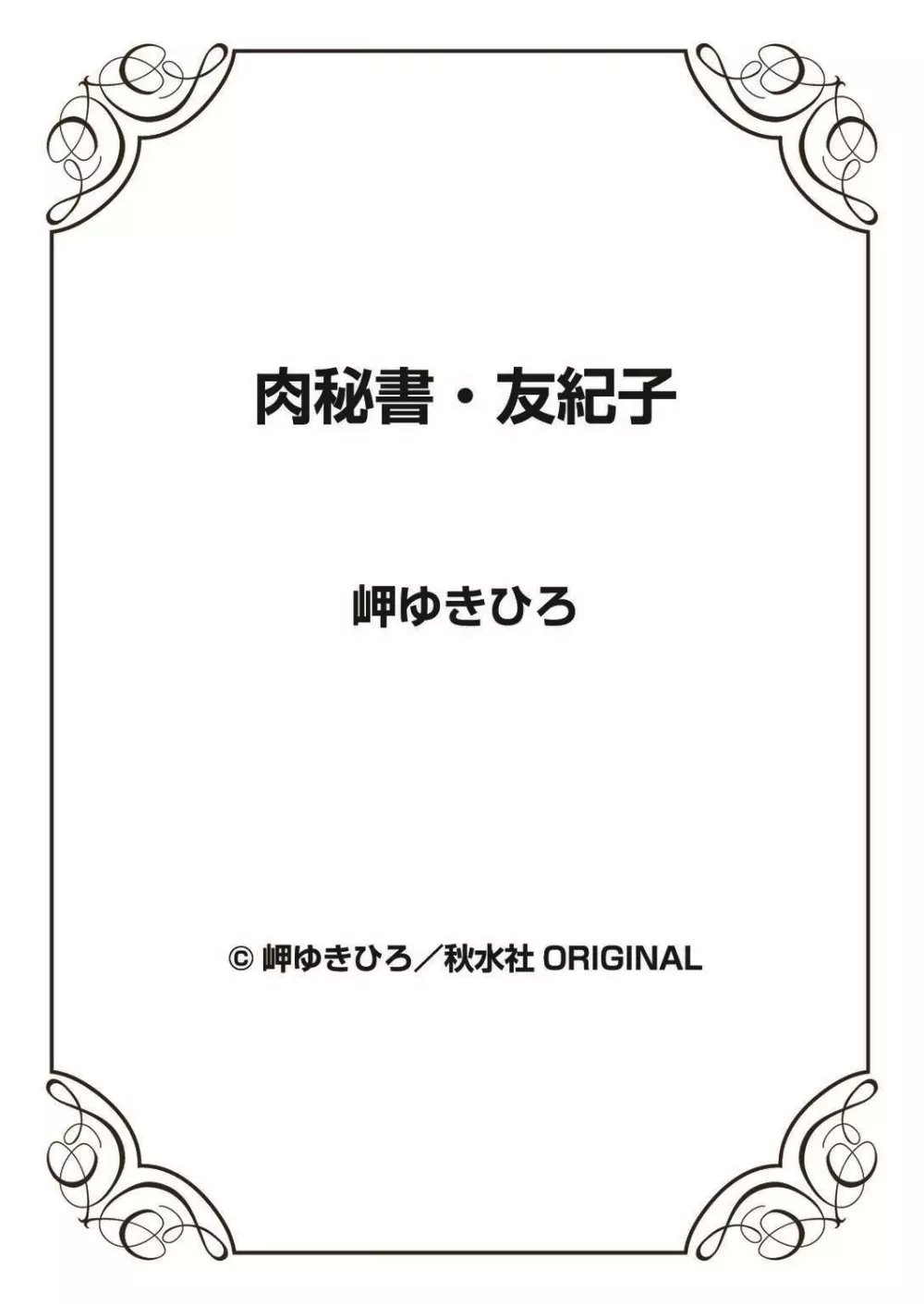 肉秘書・友紀子

岬ゆきひろ

© 岬ゆきひろ／秋水社 ORIGINAL